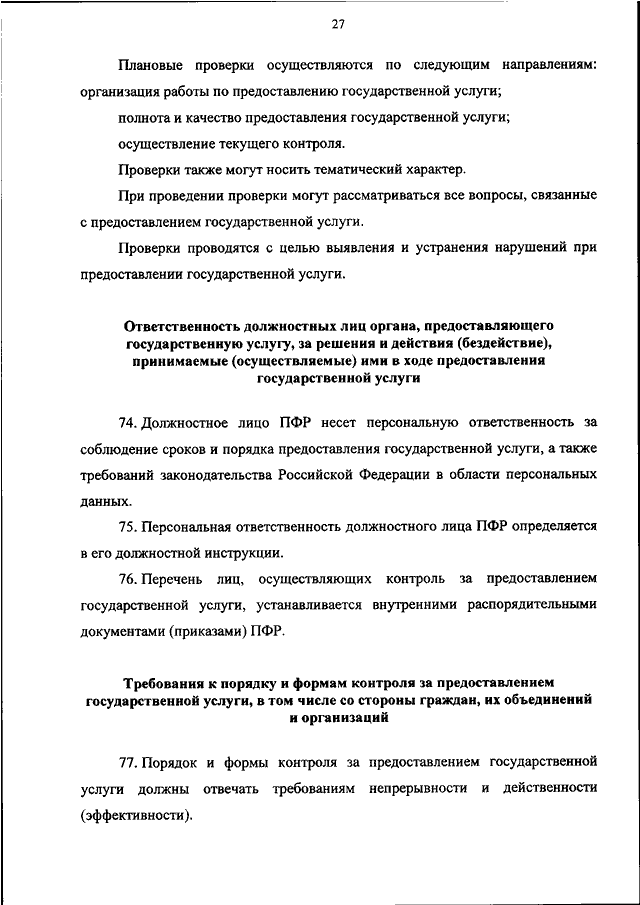 27

Плановые проверки осуществляются по следующим направлениям: организация работы по предоставлению государственной услуги;

полнота и качество предоставления государственной услуги;

осуществление текущего контроля.

Проверки также могут носить тематический характер.

При проведении проверки могут рассматриваться все вопросы, связанные с предоставлением государственной услуги.

Проверки проводятся с целью выявления и устранения нарушений при предоставлении государственной услуги.

Ответственность должностных лиц органа, предоставляющего государственную услугу, за решения и действия (бездействие), принимаемые (осуществляемые) ими в ходе предоставления государственной услуги

74. Должностное лицо ПФР несет персональную ответственность за соблюдение сроков и порядка предоставления государственной услуги, а также требований законодательства Российской Федерации в области персональных данных.

75. Персональная ответственность должностного лица ПФР определяется в его должностной инструкции.

76. Перечень лиц, осуществляющих контроль за предоставлением государственной услуги, устанавливается внутренними распорядительными документами (приказами) ПФР.

Требования к порядку и формам контроля за предоставлением государственной услуги, в том числе со стороны граждан, их объединений и организаций

77. Порядок и формы контроля за предоставлением государственной услуги должны отвечать требованиям непрерывности и действенности (эффективности).